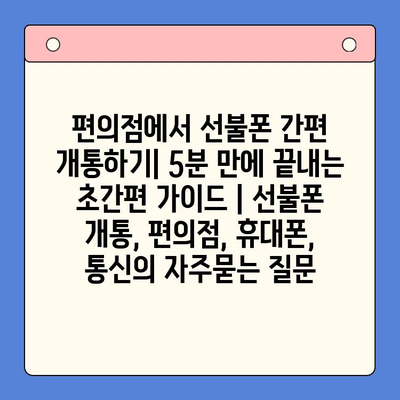 편의점에서 선불폰 간편 개통하기| 5분 만에 끝내는 초간편 가이드 | 선불폰 개통, 편의점, 휴대폰, 통신의 자주묻는 질문